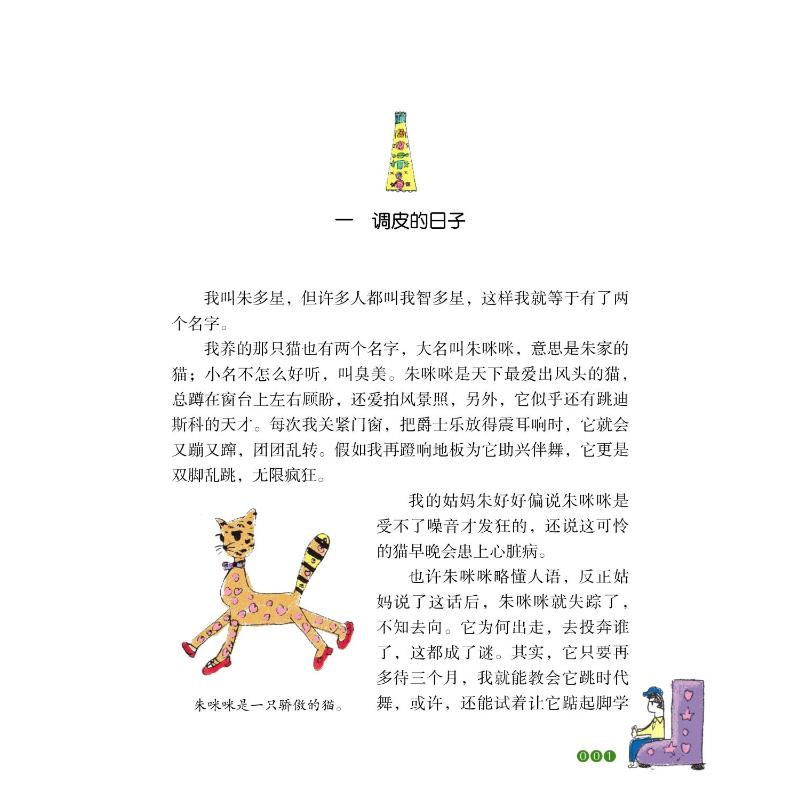 一 调皮的日子

我叫朱多星，但许多人都叫我智多星，这样我就等于有了两个名字。

我养的那只猫也有两个名字，大名叫朱咪咪，意思是朱家的猫；小名不怎么好听，叫臭美。朱咪咪是天下最爱出风头的猫，总蹲在窗台上左右顾盼，还爱拍风景照，另外，它似乎还有跳迪斯科的天才。每次我关紧门窗，把爵士乐放得震耳响时，它就会又蹦又蹿，团团乱转。假如我再蹬响地板为它助兴伴舞，它更是双脚乱跳，无限疯狂。

我的姑妈朱好好偏说朱咪咪是受不了噪音才发狂的，还说这可怜的猫早晚会患上心脏病。

也许朱咪咪略懂人语，反正姑妈说了这话后，朱咪咪就失踪了，不知去向。它为何出走，去投奔谁了，这都成了谜。其实，它只要再多待三个月，我就能教会它跳时代舞，或许，还能试着让它踮起脚学

朱咪咪是一只骄傲的猫。

001